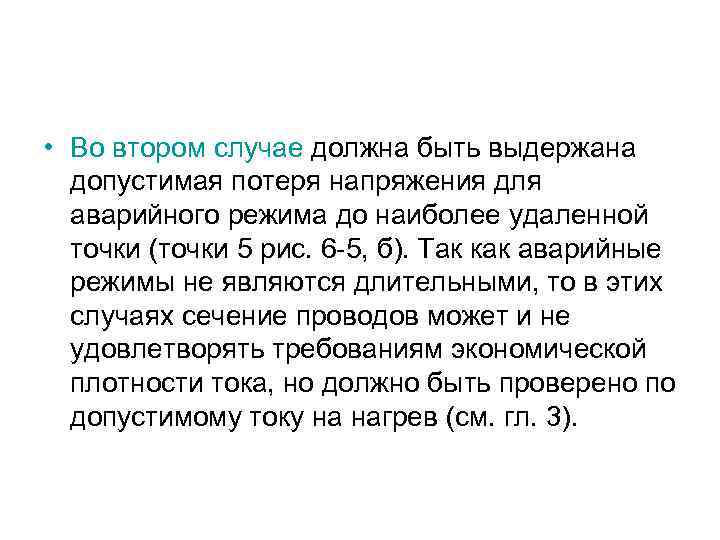 • Во втором случае должна быть выдержана допустимая потеря напряжения для аварийного режима до наиболее удаленной точки (точки 5 рис. 6-5, б). Так как аварийные режимы не являются длительными, то в этих случаях сечение проводов может и не удовлетворять требованиям экономической плотности тока, но должно быть проверено по допустимому току на нагрев (см. гл. 3).